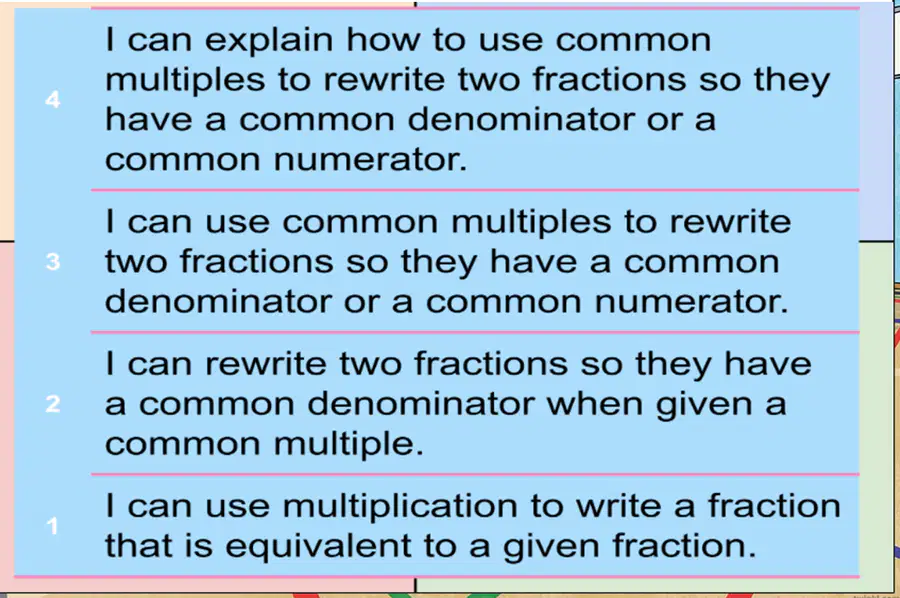 | 4 | I can explain how to use common multiples to rewrite two fractions so they have a common denominator or a common numerator. |
|---|---|
| 3 | I can use common multiples to rewrite two fractions so they have a common denominator or a common numerator. |
| 2 | I can rewrite two fractions so they have a common denominator when given a common multiple. |
| 1 | I can use multiplication to write a fraction that is equivalent to a given fraction. |